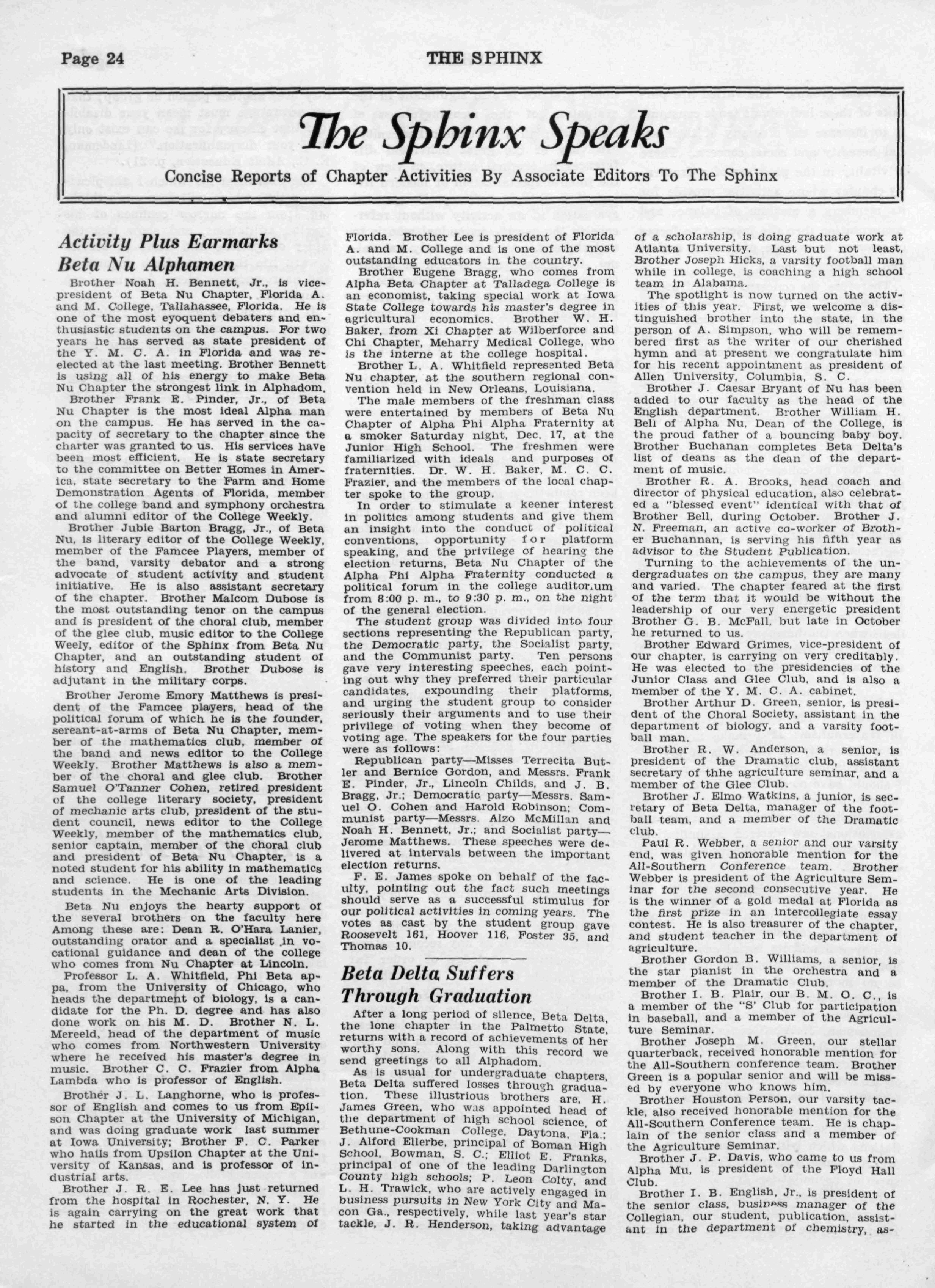 Page 24 THE SPHINX

The Sphinx Speaks

Concise Reports of Chapter Activities By Associate Editors To The Sphinx

Activity Plus Earmarks Beta Nu Alphamen

Brother Noah H. Bennett, Jr., is vice-president of Beta Nu Chapter, Florida A. and M. College, Tallahassee, Florida. He is one of the most eyoquent debaters and enthusiastic students on the campus. For two years he has served as state president of the Y. M. C. A. in Florida and was re-elected at the last meeting. Brother Bennett is using all of his energy to make Beta Nu Chapter the strongest link in Alphadom.

Brother Frank E. Pinder, Jr., of Beta Nu Chapter is the most ideal Alpha man on the campus. He has served in the capacity of secretary to the chapter since the charter was granted to us. His services have been most efficient. He is state secretary to the committee on Better Homes in America, state secretary to the Farm and Home Demonstration Agents of Florida, member of the college band and symphony orchestra and alumni editor of the College Weekly.

Brother Jubie Barton Bragg, Jr., of Beta Nu, is literary editor of the College Weekly, member of the Famcee Players, member of the band, varsity debator and a strong advocate of student activity and student initiative. He is also assistant secretary of the chapter. Brother Malcom Dubose is the most outstanding tenor on the campus and is president of the choral club, member of the glee club, music editor to the College Weely, editor of the Sphinx from Beta Nu Chapter, and an outstanding student of history and English. Brother Dubose is adjutant in the military corps.

Brother Jerome Emory Matthews is president of the Famcee players, head of the political forum of which he is the founder, sereant-at-arms of Beta Nu Chapter, member of the mathematics club, member of the band and news editor to the College Weekly. Brother Matthews is also a member of the choral and glee club. Brother Samuel O'Tanner Cohen, retired president of the college literary society, president of mechanic arts club, president of the student council, news editor to the College Weekly, member of the mathematics club, senior captain, member of the choral club and president of Beta Nu Chapter, is a noted student for his ability in mathematics and science. He is one of the leading students in the Mechanic Arts Division.

Beta Nu enjoys the hearty support of the several brothers on the faculty here Among these are: Dean R. O'Hara Lanier, outstanding orator and a specialist in vocational guidance and dean of the college who comes from Nu Chapter at Lincoln.

Professor L. A. Whitfield, Phi Beta appa, from the University of Chicago, who heads the department of biology, is a candidate for the Ph. D. degree and has also done work on his M. D. Brother N. L. Mereeld, head of the department of music who comes from Northwestern University where he received his master's degree in music. Brother C. C. Frazier from Alpha Lambda who is professor of English.

Brother J. L. Langhorne, who is professor of English and comes to us from Epilson Chapter at the University of Michigan, and was doing graduate work last summer at Iowa University; Brother F. C. Parker who hails from Upsilon Chapter at the University of Kansas, and is professor of industrial arts.

Brother J. R. E. Lee has just returned from the hospital in Rochester, N. Y. He is again carrying on the great work that he started in the educational system of Florida. Brother Lee is president of Florida A. and M. College and is one of the most outstanding educators in the country.

Brother Eugene Bragg, who comes from Alpha Beta Chapter at Talladega College is an economist, taking special work at Iowa State College towards his master's degree in agricultural economics. Brother W. H. Baker, from Xi Chapter at Wilberforce and Chi Chapter, Meharry Medical College, who is the interne at the college hospital.

Brother L. A. Whitfield represented Beta Nu chapter, at the southern regional convention held in New Orleans, Louisiana.

The male members of the freshman class were entertained by members of Beta Nu Chapter of Alpha Phi Alpha Fraternity at a smoker Saturday night, Dec. 17, at the Junior High School. The freshmen were familiarized with ideals and purposes of fraternities. Dr. W. H. Baker, M. C. C. Frazier, and the members of the local chapter spoke to the group.

In order to stimulate a keener interest in politics among students and give them an insight into the conduct of political conventions, opportunity for platform speaking, and the privilege of hearing the election returns, Beta Nu Chapter of the Alpha Phi Alpha Fraternity conducted a political forum in the college auditorium from 8:00 p. m., to 9:30 p. m., on the night of the general election.

The student group was divided into four sections representing the Republican party, the Democratic party, the Socialist party, and the Communist party. Ten persons gave very interesting speeches, each pointing out why they preferred their particular candidates, expounding their platforms, and urging the student group to consider seriously their arguments and to use their privilege of voting when they become of voting age. The speakers for the four parties were as follows:

Republican party—Misses Terrecita Butler and Bernice Gordon, and Messrs. Frank E. Pinder, Jr., Lincoln Childs, and J. B. Bragg, Jr.; Democratic party—Messrs. Samuel O. Cohen and Harold Robinson; Communist party—Messrs. Alzo McMillan and Noah H. Bennett, Jr.; and Socialist party—Jerome Matthews. These speeches were delivered at intervals between the important election returns.

F. E. James spoke on behalf of the faculty, pointing out the fact such meetings should serve as a successful stimulus for our political activities in coming years. The votes as cast by the student group gave Roosevelt 161, Hoover 116, Foster 35, and Thomas 10.

Beta Delta Suffers Through Graduation

After a long period of silence, Beta Delta, the lone chapter in the Palmetto State, returns with a record of achievements of her worthy sons. Along with this record we send greetings to all Alphadom.

As is usual for undergraduate chapters, Beta Delta suffered losses through graduation. These illustrious brothers are, H. James Green, who was appointed head of the department of high school science, of Bethune-Cookman College, Daytona, Fla.; J. Alford Ellerbe, principal of Boman High School, Bowman, S. C.; Elliot E. Franks, principal of one of the leading Darlington County high schools; P. Leon Colty, and L. H. Trawick, who are actively engaged in business pursuits in New York City and Macon Ga., respectively, while last year's star tackle, J. R. Henderson, taking advantage of a scholarship, is doing graduate work at Atlanta University. Last but not least, Brother Joseph Hicks, a varsity football man while in college, is coaching a high school team in Alabama.

The spotlight is now turned on the activities of this year. First, we welcome a distinguished brother into the state, in the person of A. Simpson, who will be remembered first as the writer of our cherished hymn and at present we congratulate him for his recent appointment as president of Allen University, Columbia, S. C.

Brother J. Caesar Bryant of Nu has been added to our faculty as the head of the English department. Brother William H. Bell of Alpha Nu, Dean of the College, is the proud father of a bouncing baby boy. Brother Buchanan completes Beta Delta's list of deans as the dean of the department of music.

Brother R. A. Brooks, head coach and director of physical education, also celebrated a "blessed event" identical with that of Brother Bell, during October. Brother J. N. Freeman, an active co-worker of Brother Buchannan, is serving his fifth year as advisor to the Student Publication.

Turning to the achievements of the undergraduates on the campus, they are many and varied. The chapter feared at the first of the term that it would be without the leadership of our very energetic president Brother G. B. McFall, but late in October he returned to us.

Brother Edward Grimes, vice-president of our chapter, is carrying on very creditably. He was elected to the presidencies of the Junior Class and Glee Club, and is also a member of the Y. M. C. A. cabinet.

Brother Arthur D. Green, senior, is president of the Choral Society, assistant in the department of biology, and a varsity football man.

Brother R. W. Anderson, a senior, is president of the Dramatic club, assistant secretary of thhe agriculture seminar, and a member of the Glee Club.

Brother J. Elmo Watkins, a junior, is secretary of Beta Delta, manager of the football team, and a member of the Dramatic club.

Paul R. Webber, a senior and our varsity end, was given honorable mention for the All-Southern Conference team. Brother Webber is president of the Agriculture Seminar for the second consecutive year. He is the winner of a gold medal at Florida as the first prize in an intercollegiate essay contest. He is also treasurer of the chapter, and student teacher in the department of agriculture.

Brother Gordon B. Williams, a senior, is the star pianist in the orchestra and a member of the Dramatic Club.

Brother I. B. Plair, our B. M. O. C., is a member of the "S' Club for participation in baseball, and a member of the Agriculture Seminar.

Brother Joseph M. Green, our stellar quarterback, received honorable mention for the All-Southern conference team. Brother Green is a popular senior and will be missed by everyone who knows him.

Brother Houston Person, our varsity tackle, also received honorable mention for the All-Southern Conference team. He is chaplain of the senior class and a member of the Agriculture Seminar.

Brother J. P. Davis, who came to us from Alpha Mu, is president of the Floyd Hall Club.

Brother I. B. English, Jr., is president of the senior class, business manager of the Collegian, our student, publication, assistant in the department of chemistry, as-